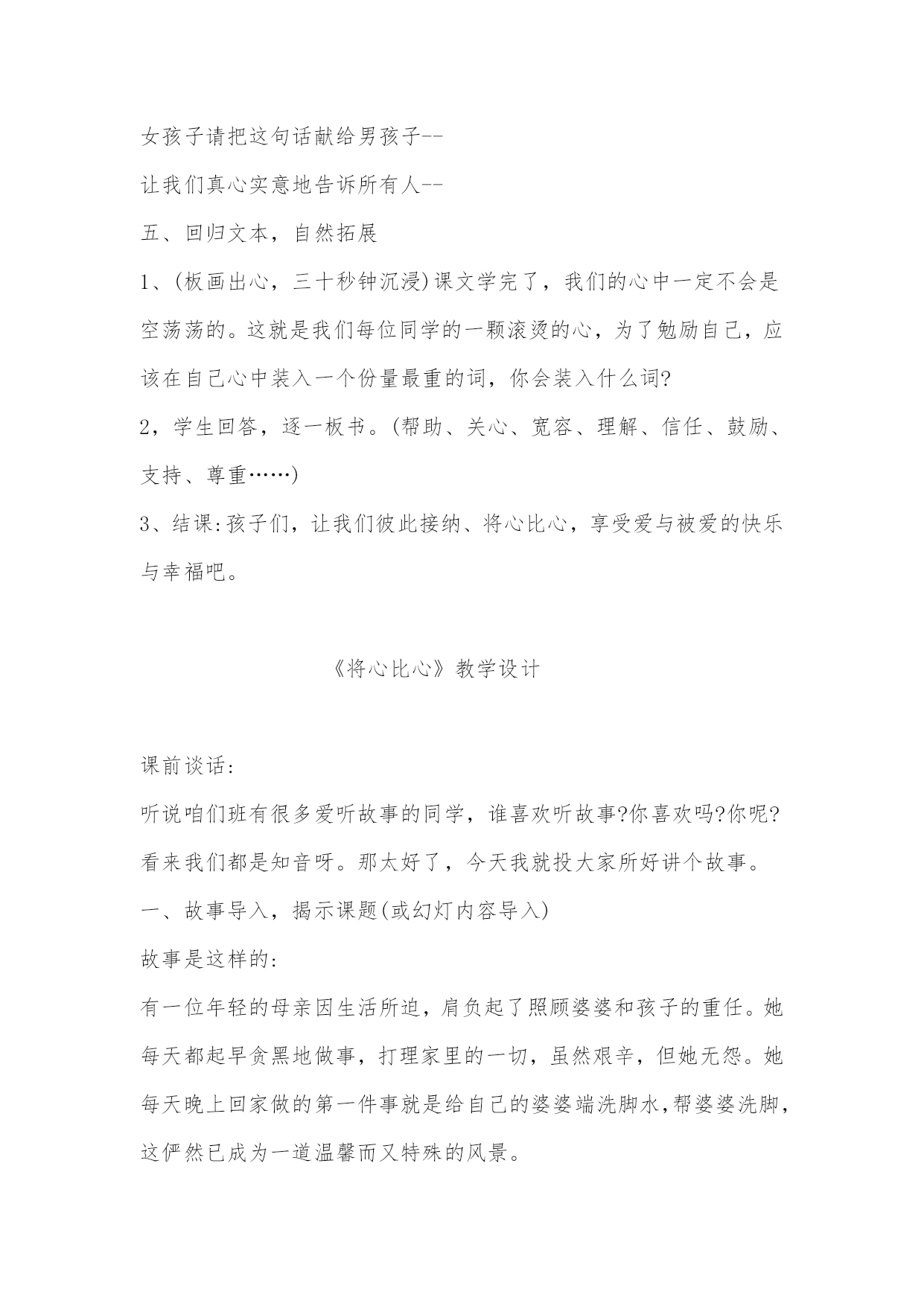 女孩子请把这句话献给男孩子--

让我们真心实意地告诉所有人--

五、回归文本，自然拓展

1、(板画出心，三十秒钟沉浸)课文学完了，我们的心中一定不会是空荡荡的。这就是我们每位同学的一颗滚烫的心，为了勉励自己，应该在自己心中装入一个份量最重的词，你会装入什么词?

2，学生回答，逐一板书。(帮助、关心、宽容、理解、信任、鼓励、支持、尊重……)

3、结课:孩子们，让我们彼此接纳、将心比心，享受爱与被爱的快乐与幸福吧。

《将心比心》教学设计

课前谈话:

听说咱们班有很多爱听故事的同学，谁喜欢听故事?你喜欢吗?你呢?看来我们都是知音呀。那太好了，今天我就投大家所好讲个故事。

一、故事导入，揭示课题(或幻灯内容导入)

故事是这样的:

有一位年轻的母亲因生活所迫，肩负起了照顾婆婆和孩子的重任。她每天都起早贪黑地做事，打理家里的一切，虽然艰辛，但她无怨。她每天晚上回家做的第一件事就是给自己的婆婆端洗脚水,帮婆婆洗脚,这俨然已成为一道温馨而又特殊的风景。